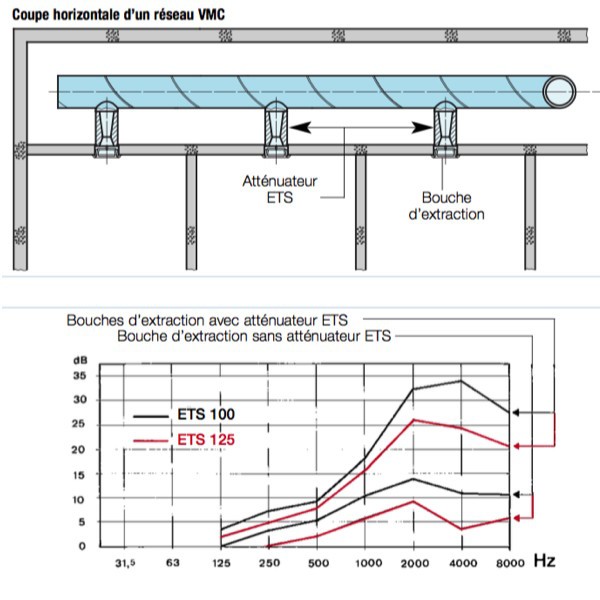 Coupe horizontale d'un réseau VMC

Atténuateur ETS

Bouche d'extraction

Bouches d'extraction avec atténuateur ETS

Bouche d'extraction sans atténuateur ETS

dB

35

30

25

20

15

10

5

0

ETS 100

ETS 125

31,5

63

125

250

500

1000

2000

4000

8000

Hz